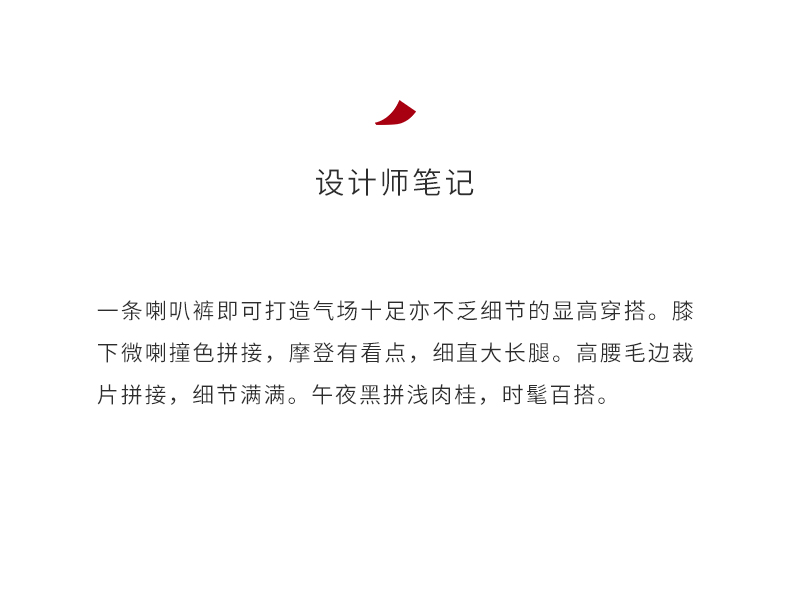 设计师笔记

一条喇叭裤即可打造气场十足亦不乏细节的显高穿搭。膝下微喇撞色拼接，摩登有看点，细直大长腿。高腰毛边裁片拼接，细节满满。午夜黑拼浅肉桂，时髦百搭。